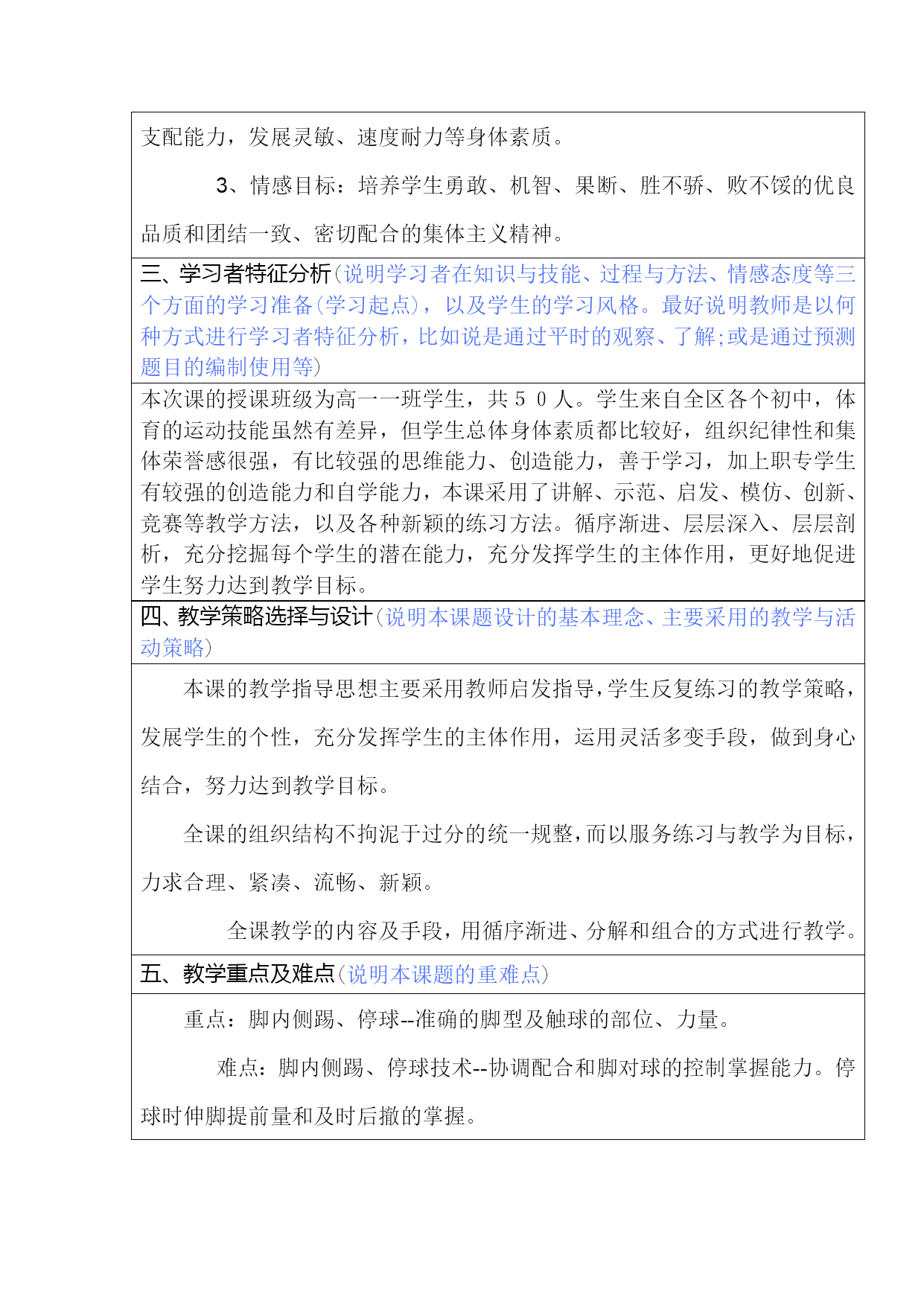 支配能力，发展灵敏、速度耐力等身体素质。

3、情感目标：培养学生勇敢、机智、果断、胜不骄、败不馁的优良品质和团结一致、密切配合的集体主义精神。

三、学习者特征分析(说明学习者在知识与技能、过程与方法、情感态度等三个方面的学习准备(学习起点)，以及学生的学习风格。最好说明教师是以何种方式进行学习者特征分析，比如说是通过平时的观察、了解;或是通过预测题目的编制使用等)

本次课的授课班级为高一一班学生，共５０人。学生来自全区各个初中，体育的运动技能虽然有差异，但学生总体身体素质都比较好，组织纪律性和集体荣誉感很强，有比较强的思维能力、创造能力，善于学习，加上职专学生有较强的创造能力和自学能力，本课采用了讲解、示范、启发、模仿、创新、竞赛等教学方法，以及各种新颖的练习方法。循序渐进、层层深入、层层剖析，充分挖掘每个学生的潜在能力，充分发挥学生的主体作用，更好地促进学生努力达到教学目标。

四、教学策略选择与设计(说明本课题设计的基本理念、主要采用的教学与活动策略)

本课的教学指导思想主要采用教师启发指导，学生反复练习的教学策略，发展学生的个性，充分发挥学生的主体作用，运用灵活多变手段，做到身心结合，努力达到教学目标。

全课的组织结构不拘泥于过分的统一规整，而以服务练习与教学为目标，力求合理、紧凑、流畅、新颖。

全课教学的内容及手段，用循序渐进、分解和组合的方式进行教学。

五、教学重点及难点(说明本课题的重难点)

重点：脚内侧踢、停球--准确的脚型及触球的部位、力量。

难点：脚内侧踢、停球技术--协调配合和脚对球的控制掌握能力。停球时伸脚提前量和及时后撤的掌握。